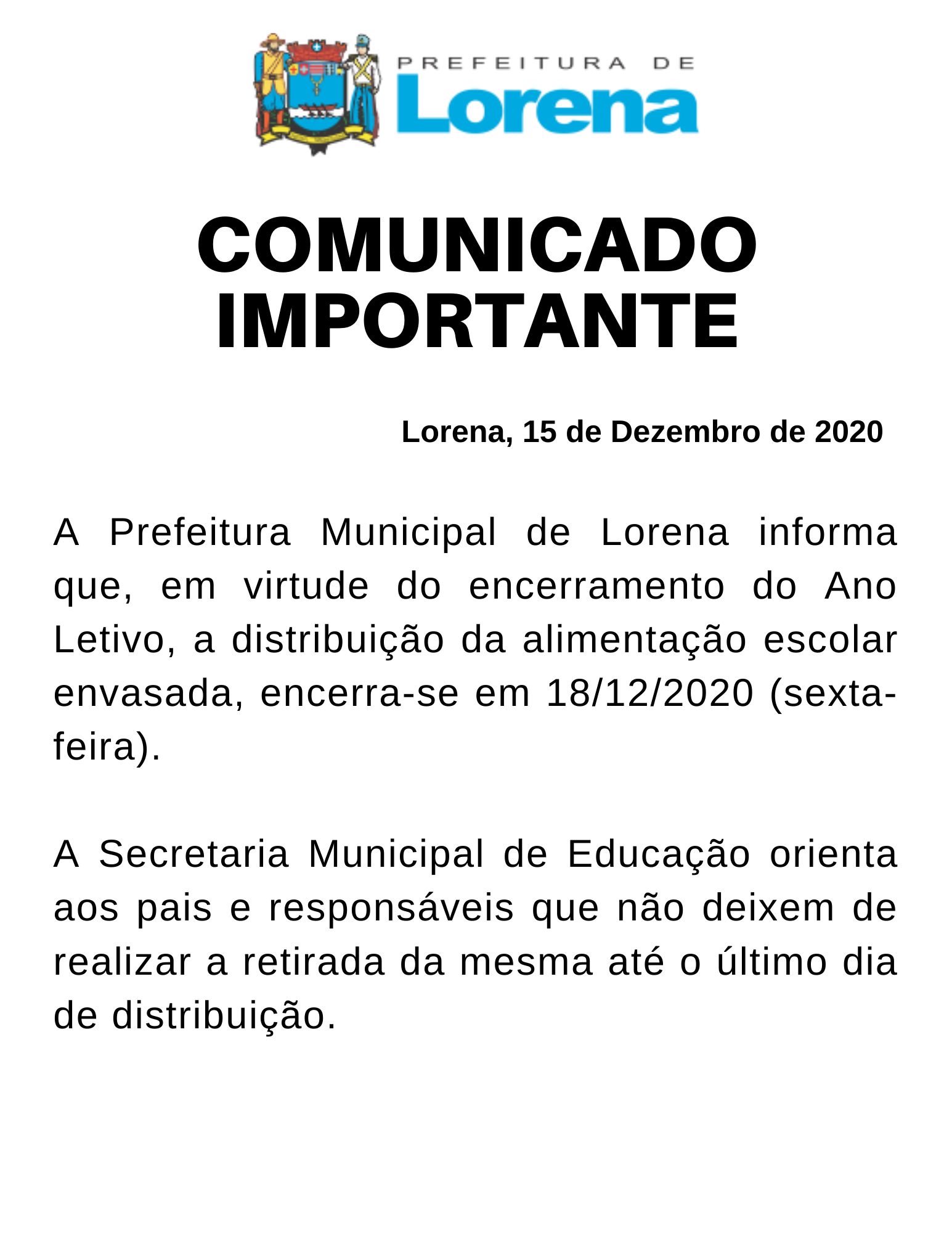 PREFEITURA DE
Lorena

COMUNICADO IMPORTANTE

Lorena, 15 de Dezembro de 2020

A Prefeitura Municipal de Lorena informa que, em virtude do encerramento do Ano Letivo, a distribuição da alimentação escolar envasada, encerra-se em 18/12/2020 (sexta-feira).

A Secretaria Municipal de Educação orienta aos pais e responsáveis que não deixem de realizar a retirada da mesma até o último dia de distribuição.